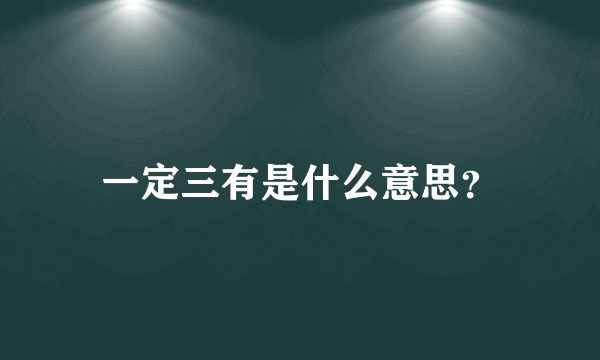 一定三有是什么意思?